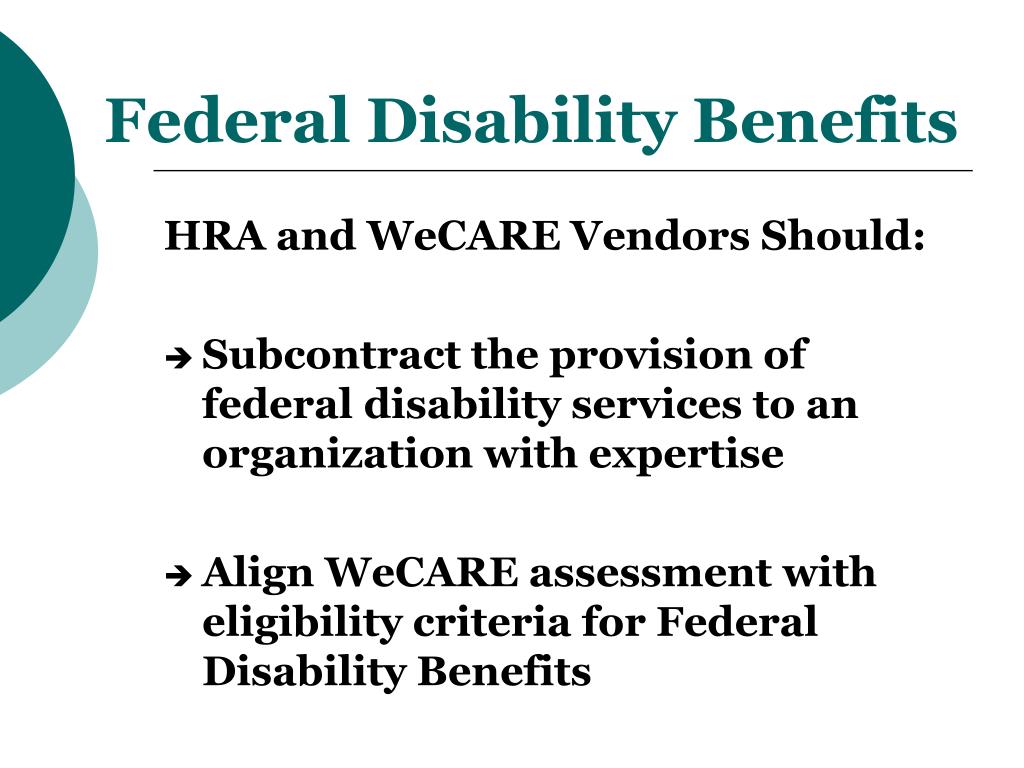 Federal Disability Benefits

HRA and WeCARE Vendors Should:

➔ Subcontract the provision of federal disability services to an organization with expertise

➔ Align WeCARE assessment with eligibility criteria for Federal Disability Benefits